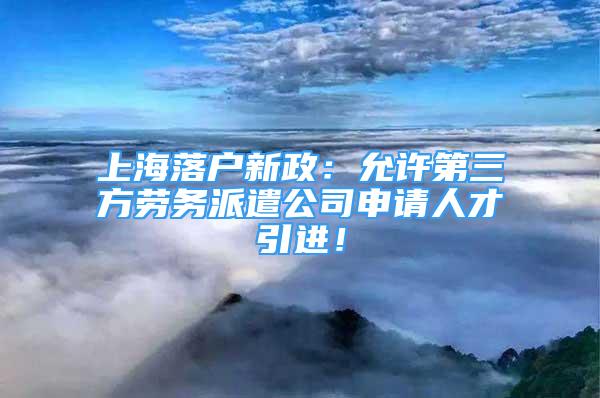 上海落户新政：允许第三方劳务派遣公司申请人才引进！